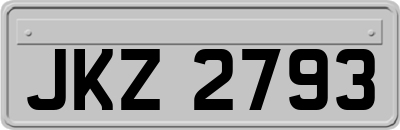 JKZ 2793